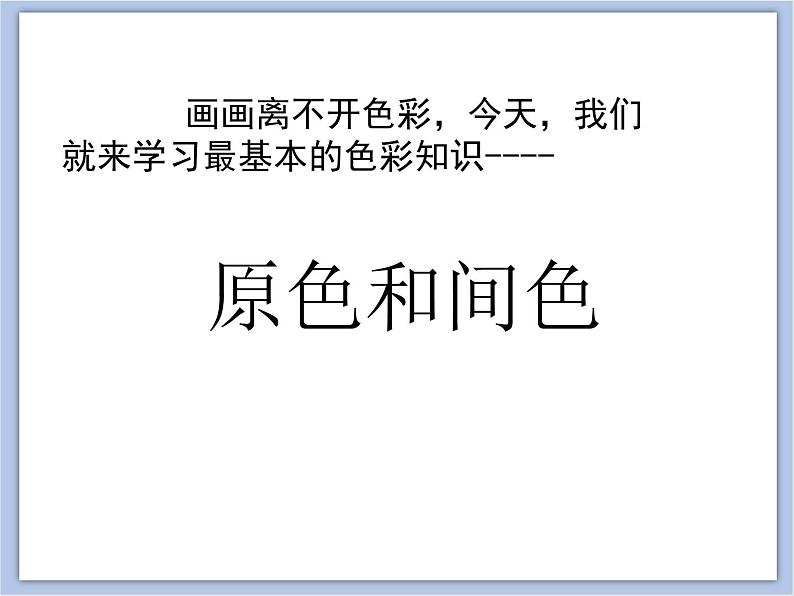 画画离不开色彩，今天，我们就来学习最基本的色彩知识----

原色和间色